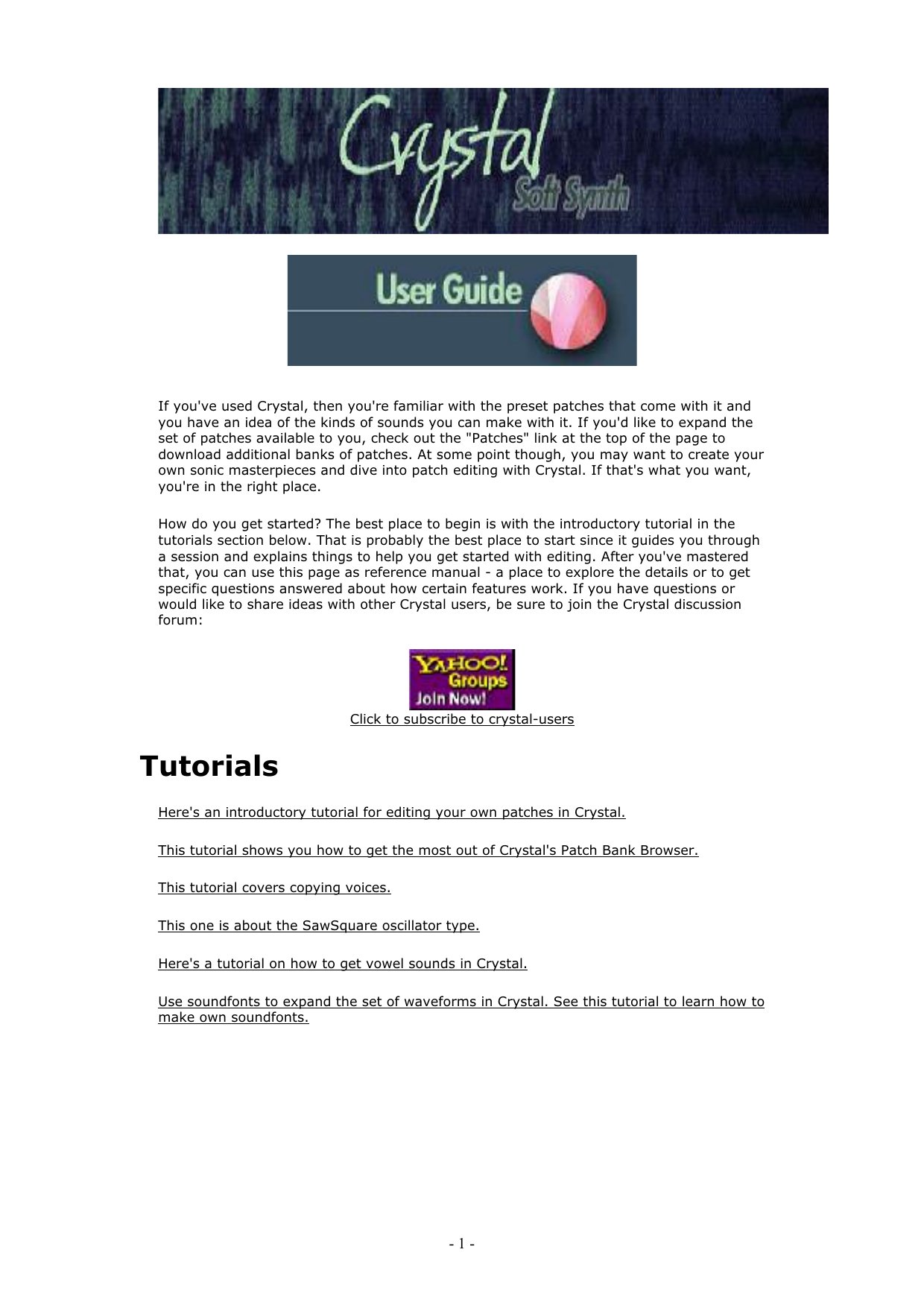 Crystal
Soft Synth

User Guide

If you've used Crystal, then you're familiar with the preset patches that come with it and you have an idea of the kinds of sounds you can make with it. If you'd like to expand the set of patches available to you, check out the "Patches" link at the top of the page to download additional banks of patches. At some point though, you may want to create your own sonic masterpieces and dive into patch editing with Crystal. If that's what you want, you're in the right place.

How do you get started? The best place to begin is with the introductory tutorial in the tutorials section below. That is probably the best place to start since it guides you through a session and explains things to help you get started with editing. After you've mastered that, you can use this page as reference manual - a place to explore the details or to get specific questions answered about how certain features work. If you have questions or would like to share ideas with other Crystal users, be sure to join the Crystal discussion forum:

YAHOO! Groups Join Now!
Click to subscribe to crystal-users

Tutorials

Here's an introductory tutorial for editing your own patches in Crystal.

This tutorial shows you how to get the most out of Crystal's Patch Bank Browser.

This tutorial covers copying voices.

This one is about the SawSquare oscillator type.

Here's a tutorial on how to get vowel sounds in Crystal.

Use soundfonts to expand the set of waveforms in Crystal. See this tutorial to learn how to make own soundfonts.

- 1 -